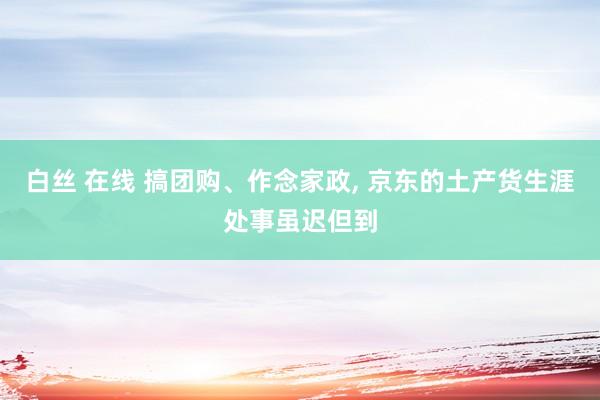 白丝 在线 搞团购、作念家政, 京东的土产货生涯处事虽迟但到